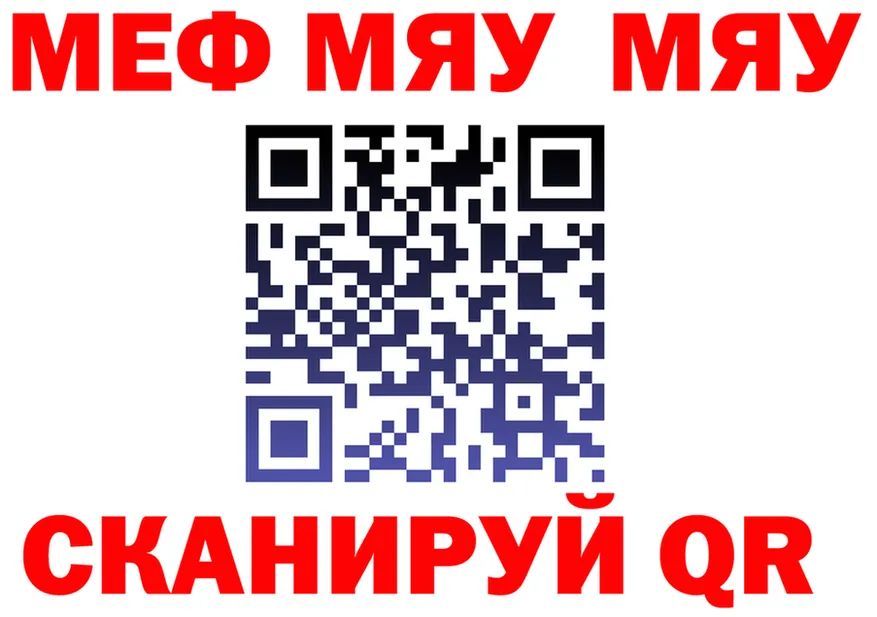 МЕФ МЯУ МЯУ

СКАНИРУЙ QR